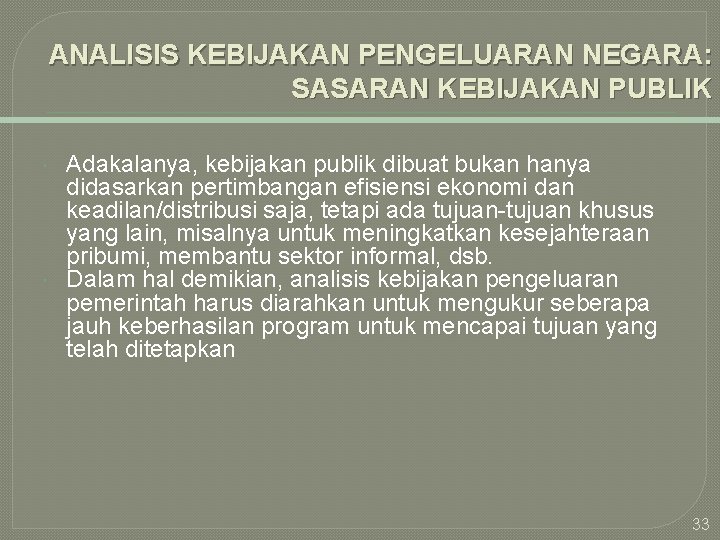 ANALISIS KEBIJAKAN PENGELUARAN NEGARA: SASARAN KEBIJAKAN PUBLIK

Adakalanya, kebijakan publik dibuat bukan hanya didasarkan pertimbangan efisiensi ekonomi dan keadilan/distribusi saja, tetapi ada tujuan-tujuan khusus yang lain, misalnya untuk meningkatkan kesejahteraan pribumi, membantu sektor informal, dsb.

Dalam hal demikian, analisis kebijakan pengeluaran pemerintah harus diarahkan untuk mengukur seberapa jauh keberhasilan program untuk mencapai tujuan yang telah ditetapkan

33